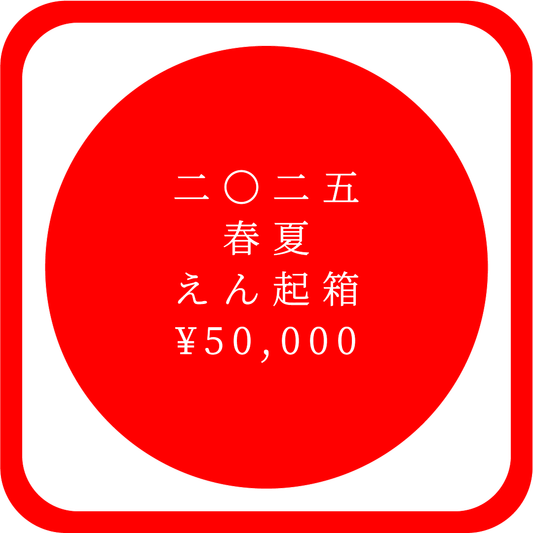 二〇二五
春夏
えん起箱
¥50,000